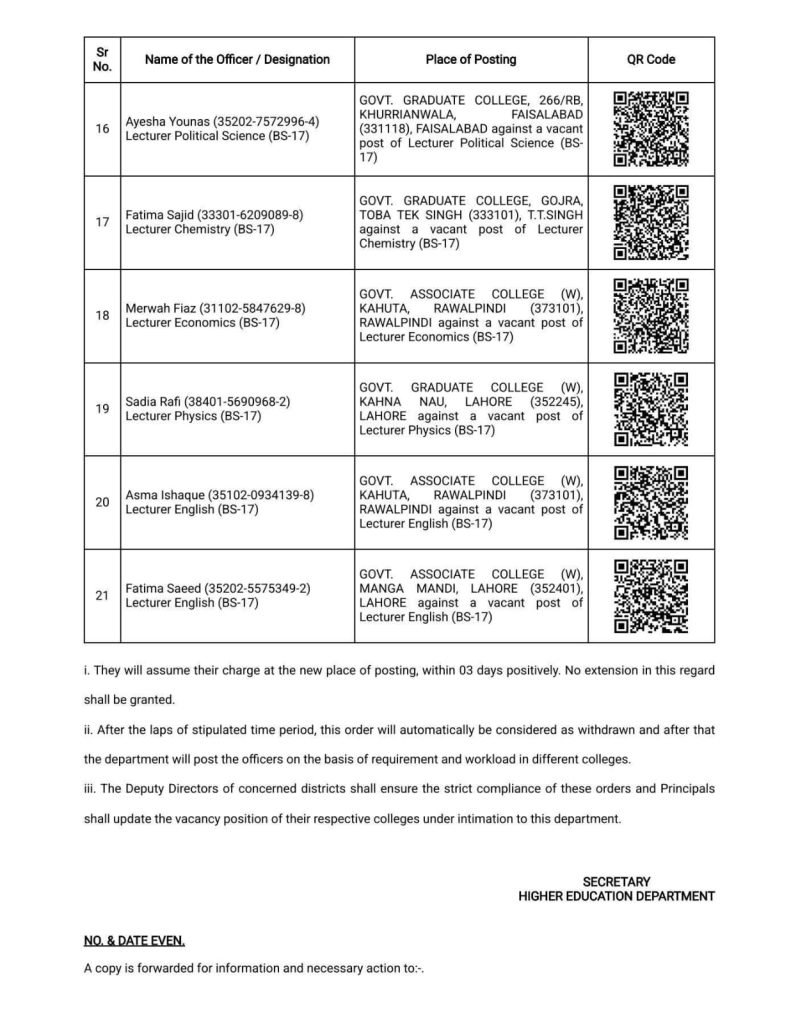 | Sr No. | Name of the Officer / Designation | Place of Posting | QR Code |
|---|---|---|---|
| 16 | Ayesha Younas (35202-7572996-4) Lecturer Political Science (BS-17) | GOVT. GRADUATE COLLEGE, 266/RB, KHURRIANWALA, FAISALABAD (331118), FAISALABAD against a vacant post of Lecturer Political Science (BS-17) | |
| 17 | Fatima Sajid (33301-6209089-8) Lecturer Chemistry (BS-17) | GOVT. GRADUATE COLLEGE, GOJRA, TOBA TEK SINGH (333101), T.T.SINGH against a vacant post of Lecturer Chemistry (BS-17) | |
| 18 | Merwah Fiaz (31102-5847629-8) Lecturer Economics (BS-17) | GOVT. ASSOCIATE COLLEGE (W), KAHUTA, RAWALPINDI (373101), RAWALPINDI against a vacant post of Lecturer Economics (BS-17) | |
| 19 | Sadia Rafi (38401-5690968-2) Lecturer Physics (BS-17) | GOVT. GRADUATE COLLEGE (W), KAHNA NAU, LAHORE (352245), LAHORE against a vacant post of Lecturer Physics (BS-17) | |
| 20 | Asma Ishaque (35102-0934139-8) Lecturer English (BS-17) | GOVT. ASSOCIATE COLLEGE (W), KAHUTA, RAWALPINDI (373101), RAWALPINDI against a vacant post of Lecturer English (BS-17) | |
| 21 | Fatima Saeed (35202-5575349-2) Lecturer English (BS-17) | GOVT. ASSOCIATE COLLEGE (W), MANGA MANDI, LAHORE (352401), LAHORE against a vacant post of Lecturer English (BS-17) | |

i. They will assume their charge at the new place of posting, within 03 days positively. No extension in this regard shall be granted.

ii. After the laps of stipulated time period, this order will automatically be considered as withdrawn and after that the department will post the officers on the basis of requirement and workload in different colleges.

iii. The Deputy Directors of concerned districts shall ensure the strict compliance of these orders and Principals shall update the vacancy position of their respective colleges under intimation to this department.

SECRETARY
HIGHER EDUCATION DEPARTMENT

NO. & DATE EVEN.

A copy is forwarded for information and necessary action to:-.